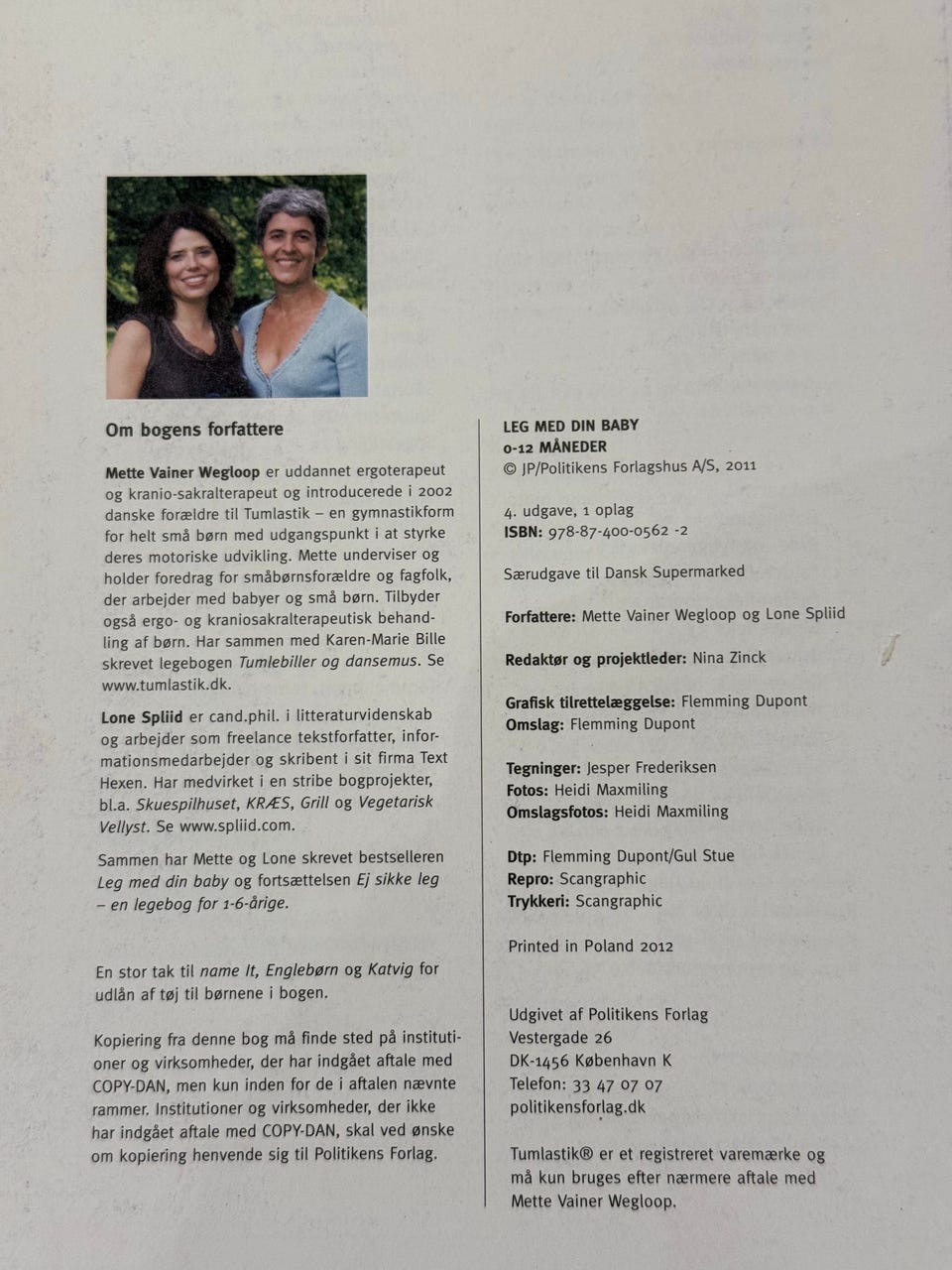 Om bogens forfattere

Mette Vainer Wegloop er uddannet ergoterapeut og kranio-sakralterapeut og introducerede i 2002 danske forældre til Tumlastik – en gymnastikform for helt små børn med udgangspunkt i at styrke deres motoriske udvikling. Mette underviser og holder foredrag for småbørnsforældre og fagfolk, der arbejder med babyer og små børn. Tilbyder også ergo- og kraniosakralterapeutisk behandling af børn. Har sammen med Karen-Marie Bille skrevet legebogen Tumlebiller og dansemus. Se www.tumlastik.dk.

Lone Spliid er cand.phil. i litteraturvidenskab og arbejder som freelance tekstforfatter, informationsmedarbejder og skribent i sit firma Text Hexen. Har medvirket i en stribe bogprojekter, bl.a. Skuespilhuset, KRÆS, Grill og Vegetarisk Vellyst. Se www.spliid.com.

Sammen har Mette og Lone skrevet bestselleren Leg med din baby og fortsættelsen Ej sikke leg – en legebog for 1-6-årige.

En stor tak til name It, Englebørn og Katvig for udlån af tøj til børnene i bogen.

Kopiering fra denne bog må finde sted på institutioner og virksomheder, der har indgået aftale med COPY-DAN, men kun inden for de i aftalen nævnte rammer. Institutioner og virksomheder, der ikke har indgået aftale med COPY-DAN, skal ved ønske om kopiering henvende sig til Politikens Forlag.

LEG MED DIN BABY
0-12 MÅNEDER
© JP/Politikens Forlagshus A/S, 2011

4. udgave, 1 oplag
ISBN: 978-87-400-0562 -2

Særudgave til Dansk Supermarked

Forfattere: Mette Vainer Wegloop og Lone Spliid

Redaktør og projektleder: Nina Zinck

Grafisk tilrettelæggelse: Flemming Dupont
Omslag: Flemming Dupont

Tegninger: Jesper Frederiksen
Fotos: Heidi Maxmiling
Omslagsfotos: Heidi Maxmiling

Dtp: Flemming Dupont/Gul Stue
Repro: Scangraphic
Trykkeri: Scangraphic

Printed in Poland 2012

Udgivet af Politikens Forlag
Vestergade 26
DK-1456 København K
Telefon: 33 47 07 07
politikensforlag.dk

Tumlastik® er et registreret varemærke og må kun bruges efter nærmere aftale med Mette Vainer Wegloop.